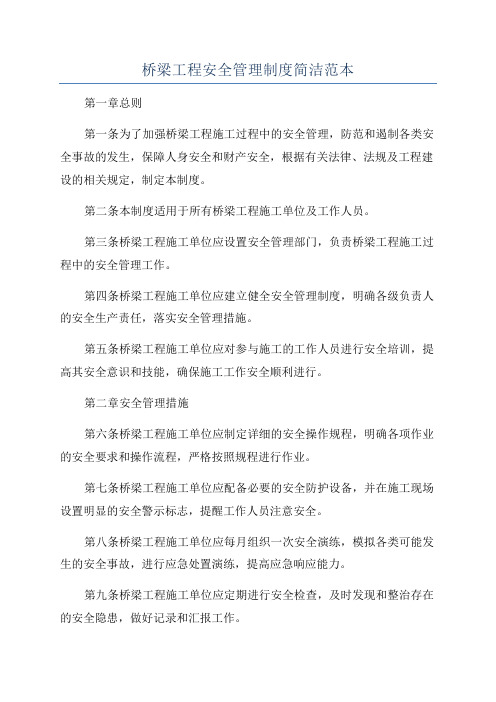 桥梁工程安全管理制度简洁范本

第一章总则

第一条为了加强桥梁工程施工过程中的安全管理，防范和遏制各类安全事故的发生，保障人身安全和财产安全，根据有关法律、法规及工程建设的相关规定，制定本制度。

第二条本制度适用于所有桥梁工程施工单位及工作人员。

第三条桥梁工程施工单位应设置安全管理部门，负责桥梁工程施工过程中的安全管理工作。

第四条桥梁工程施工单位应建立健全安全管理制度，明确各级负责人的安全生产责任，落实安全管理措施。

第五条桥梁工程施工单位应对参与施工的工作人员进行安全培训，提高其安全意识和技能，确保施工工作安全顺利进行。

第二章安全管理措施

第六条桥梁工程施工单位应制定详细的安全操作规程，明确各项作业的安全要求和操作流程，严格按照规程进行作业。

第七条桥梁工程施工单位应配备必要的安全防护设备，并在施工现场设置明显的安全警示标志，提醒工作人员注意安全。

第八条桥梁工程施工单位应每月组织一次安全演练，模拟各类可能发生的安全事故，进行应急处置演练，提高应急响应能力。

第九条桥梁工程施工单位应定期进行安全检查，及时发现和整治存在的安全隐患，做好记录和汇报工作。